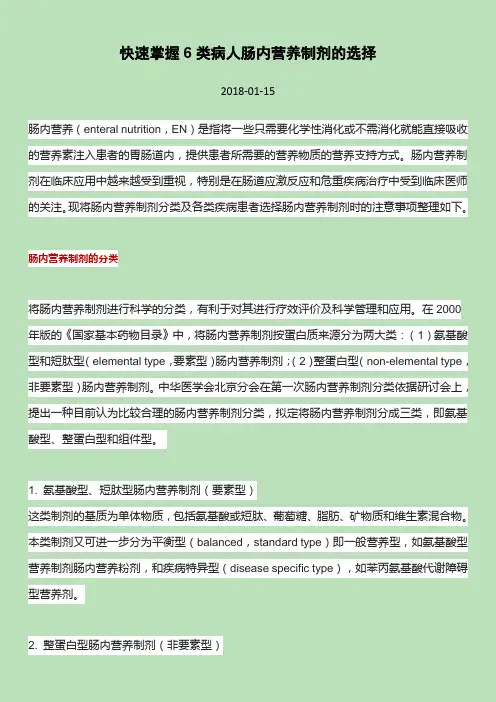 快速掌握 6 类病人肠内营养制剂的选择

2018-01-15

肠内营养（enteral nutrition，EN）是指将一些只需要化学性消化或不需消化就能直接吸收的营养素注入患者的胃肠道内，提供患者所需要的营养物质的营养支持方式。肠内营养制剂在临床应用中越来越受到重视，特别是在肠道应激反应和危重疾病治疗中受到临床医师的关注。现将肠内营养制剂分类及各类疾病患者选择肠内营养制剂时的注意事项整理如下。

肠内营养制剂的分类

将肠内营养制剂进行科学的分类，有利于对其进行疗效评价及科学管理和应用。在 2000 年版的《国家基本药物目录》中，将肠内营养制剂按蛋白质来源分为两大类：（1）氨基酸型和短肽型（elemental type，要素型）肠内营养制剂；（2）整蛋白型（non-elemental type，非要素型）肠内营养制剂。中华医学会北京分会在第一次肠内营养制剂分类依据研讨会上，提出一种目前认为比较合理的肠内营养制剂分类，拟定将肠内营养制剂分成三类，即氨基酸型、整蛋白型和组件型。

1. 氨基酸型、短肽型肠内营养制剂（要素型）
这类制剂的基质为单体物质，包括氨基酸或短肽、葡萄糖、脂肪、矿物质和维生素混合物。本类制剂又可进一步分为平衡型（balanced，standard type）即一般营养型，如氨基酸型营养制剂肠内营养粉剂，和疾病特异型（disease specific type），如苯丙氨基酸代谢障碍型营养剂。

2. 整蛋白型肠内营养制剂（非要素型）